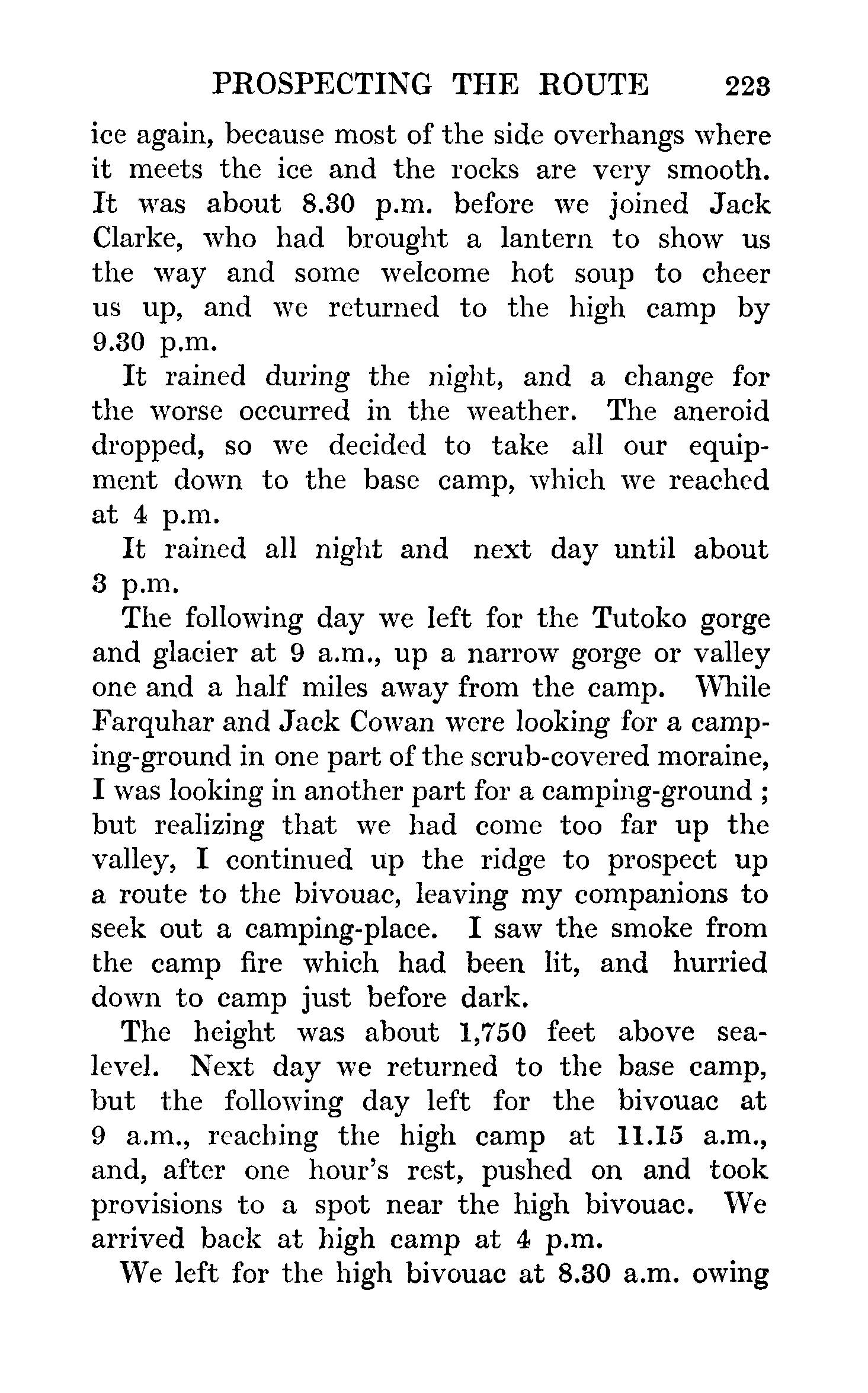 PROSPECTING THE ROUTE 223

ice again, because most of the side overhangs where it meets the ice and the rocks are very smooth. It was about 8.30 p.m. before we joined Jack Clarke, who had brought a lantern to show us the way and some welcome hot soup to cheer us up, and we returned to the high camp by 9.30 p.m.

It rained during the night, and a change for the worse occurred in the weather. The aneroid dropped, so we decided to take all our equipment down to the base camp, which we reached at 4 p.m.

It rained all night and next day until about 3 p.m.

The following day we left for the Tutoko gorge and glacier at 9 a.m., up a narrow gorge or valley one and a half miles away from the camp. While Farquhar and Jack Cowan were looking for a camping-ground in one part of the scrub-covered moraine, I was looking in another part for a camping-ground ; but realizing that we had come too far up the valley, I continued up the ridge to prospect up a route to the bivouac, leaving my companions to seek out a camping-place. I saw the smoke from the camp fire which had been lit, and hurried down to camp just before dark.

The height was about 1,750 feet above sea-level. Next day we returned to the base camp, but the following day left for the bivouac at 9 a.m., reaching the high camp at 11.15 a.m., and, after one hour's rest, pushed on and took provisions to a spot near the high bivouac. We arrived back at high camp at 4 p.m.

We left for the high bivouac at 8.30 a.m. owing